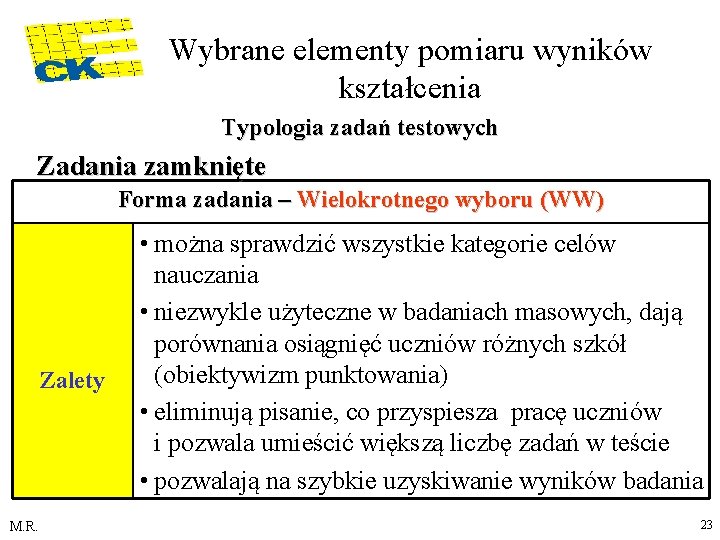 CK

Wybrane elementy pomiaru wyników kształcenia

Typologia zadań testowych

Zadania zamknięte

| Forma zadania – Wielokrotnego wyboru (WW) | |
|---|---|
| Zalety | • można sprawdzić wszystkie kategorie celów nauczania • niezwykle użyteczne w badaniach masowych, dają porównania osiągnięć uczniów różnych szkół (obiektywizm punktowania) • eliminują pisanie, co przyspiesza pracę uczniów i pozwala umieścić większą liczbę zadań w teście • pozwalają na szybkie uzyskiwanie wyników badania |

M.R.

23